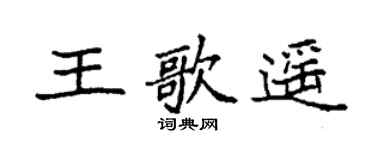 王歌遥

词典网